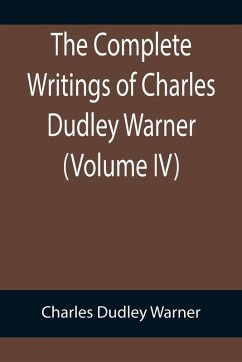 The Complete Writings of Charles Dudley Warner (Volume IV)

Charles Dudley Warner